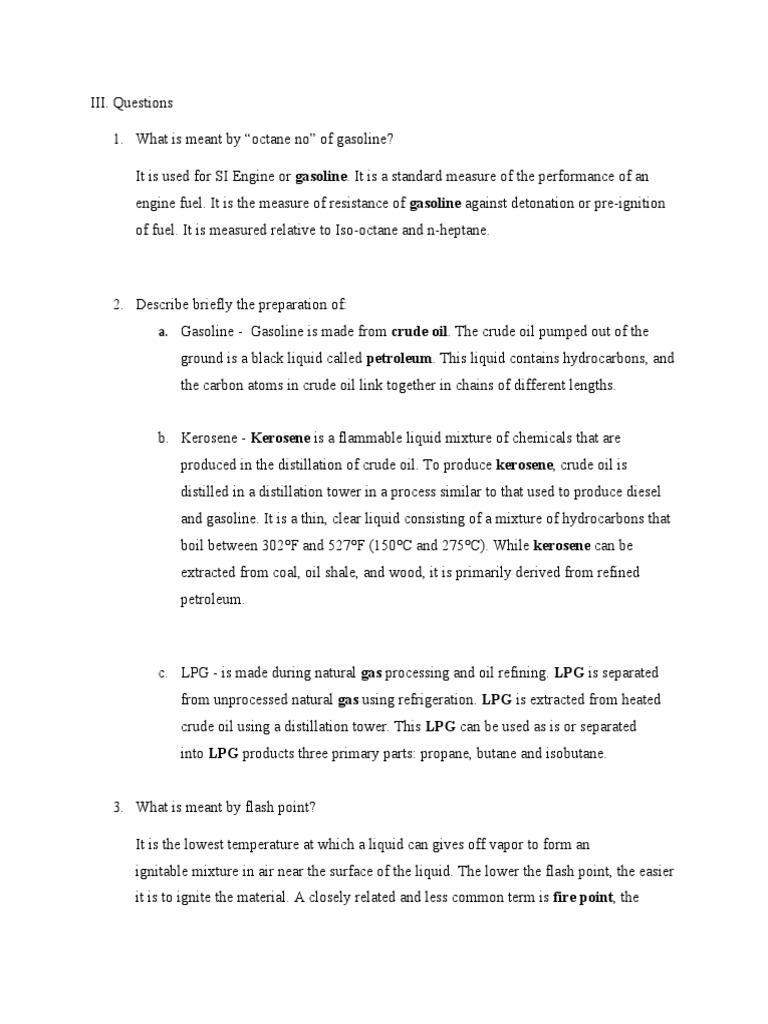 III. Questions

1. What is meant by “octane no” of gasoline?

It is used for SI Engine or gasoline. It is a standard measure of the performance of an engine fuel. It is the measure of resistance of gasoline against detonation or pre-ignition of fuel. It is measured relative to Iso-octane and n-heptane.

2. Describe briefly the preparation of:

a. Gasoline - Gasoline is made from crude oil. The crude oil pumped out of the ground is a black liquid called petroleum. This liquid contains hydrocarbons, and the carbon atoms in crude oil link together in chains of different lengths.

b. Kerosene - Kerosene is a flammable liquid mixture of chemicals that are produced in the distillation of crude oil. To produce kerosene, crude oil is distilled in a distillation tower in a process similar to that used to produce diesel and gasoline. It is a thin, clear liquid consisting of a mixture of hydrocarbons that boil between 302°F and 527°F (150°C and 275°C). While kerosene can be extracted from coal, oil shale, and wood, it is primarily derived from refined petroleum.

c. LPG - is made during natural gas processing and oil refining. LPG is separated from unprocessed natural gas using refrigeration. LPG is extracted from heated crude oil using a distillation tower. This LPG can be used as is or separated into LPG products three primary parts: propane, butane and isobutane.

3. What is meant by flash point?

It is the lowest temperature at which a liquid can gives off vapor to form an ignitable mixture in air near the surface of the liquid. The lower the flash point, the easier it is to ignite the material. A closely related and less common term is fire point, the